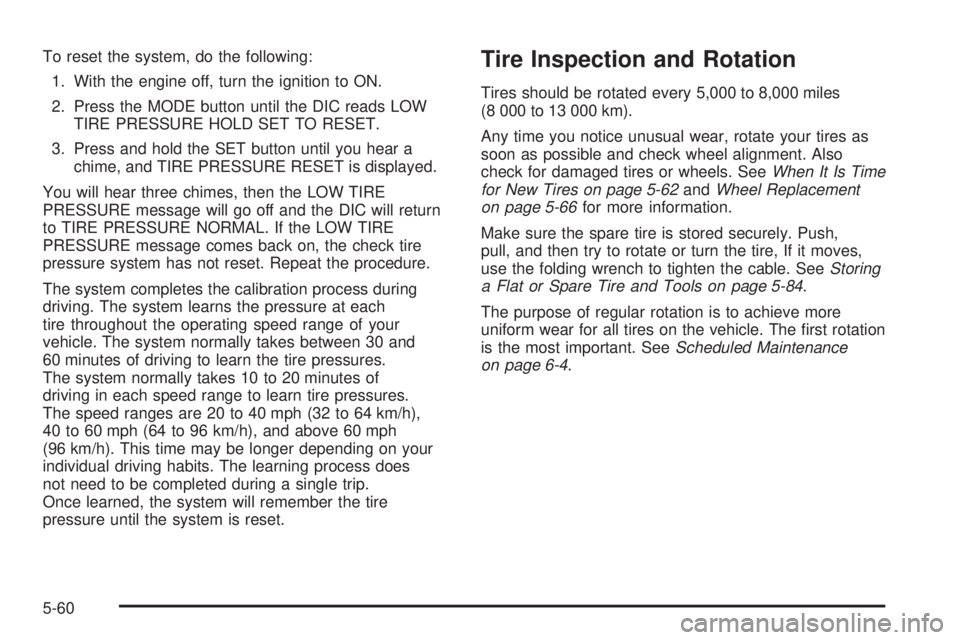 To reset the system, do the following:

1. With the engine off, turn the ignition to ON.
2. Press the MODE button until the DIC reads LOW TIRE PRESSURE HOLD SET TO RESET.
3. Press and hold the SET button until you hear a chime, and TIRE PRESSURE RESET is displayed.

You will hear three chimes, then the LOW TIRE PRESSURE message will go off and the DIC will return to TIRE PRESSURE NORMAL. If the LOW TIRE PRESSURE message comes back on, the check tire pressure system has not reset. Repeat the procedure.

The system completes the calibration process during driving. The system learns the pressure at each tire throughout the operating speed range of your vehicle. The system normally takes between 30 and 60 minutes of driving to learn the tire pressures. The system normally takes 10 to 20 minutes of driving in each speed range to learn tire pressures. The speed ranges are 20 to 40 mph (32 to 64 km/h), 40 to 60 mph (64 to 96 km/h), and above 60 mph (96 km/h). This time may be longer depending on your individual driving habits. The learning process does not need to be completed during a single trip. Once learned, the system will remember the tire pressure until the system is reset.

Tire Inspection and Rotation

Tires should be rotated every 5,000 to 8,000 miles (8 000 to 13 000 km).

Any time you notice unusual wear, rotate your tires as soon as possible and check wheel alignment. Also check for damaged tires or wheels. See When It Is Time for New Tires on page 5-62 and Wheel Replacement on page 5-66 for more information.

Make sure the spare tire is stored securely. Push, pull, and then try to rotate or turn the tire, If it moves, use the folding wrench to tighten the cable. See Storing a Flat or Spare Tire and Tools on page 5-84.

The purpose of regular rotation is to achieve more uniform wear for all tires on the vehicle. The first rotation is the most important. See Scheduled Maintenance on page 6-4.

5-60

carmanualsonline.info